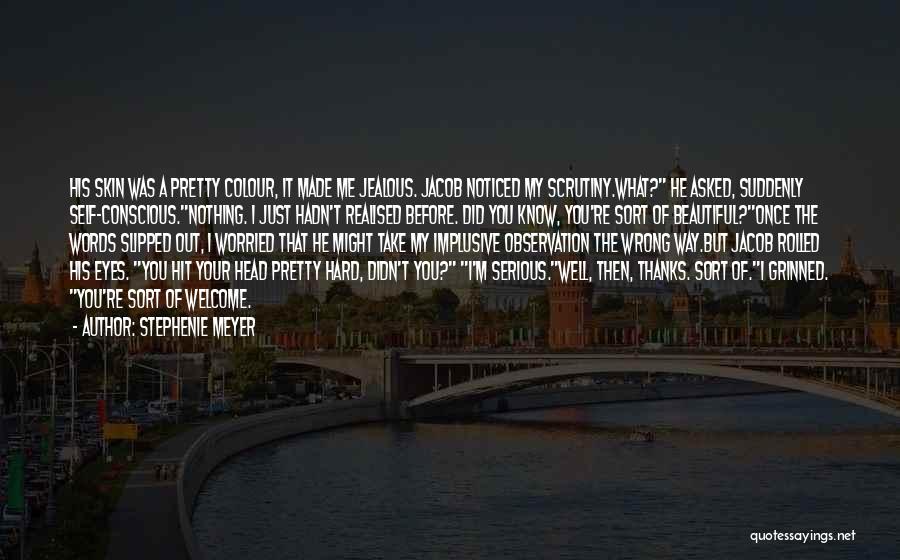 HIS SKIN WAS A PRETTY COLOUR, IT MADE ME JEALOUS. JACOB NOTICED MY SCRUTINY.WHAT?" HE ASKED, SUDDENLY SELF-CONSCIOUS."NOTHING. I JUST HADN'T REALISED BEFORE. DID YOU KNOW, YOU'RE SORT OF BEAUTIFUL?"ONCE THE WORDS SLIPPED OUT, I WORRIED THAT HE MIGHT TAKE MY IMPLUSIVE OBSERVATION THE WRONG WAY.BUT JACOB ROLLED HIS EYES. "YOU HIT YOUR HEAD PRETTY HARD, DIDN'T YOU?" "I'M SERIOUS."WELL, THEN, THANKS. SORT OF."I GRINNED. "YOU'RE SORT OF WELCOME.

- AUTHOR: STEPHENIE MEYER

quotessayings.net